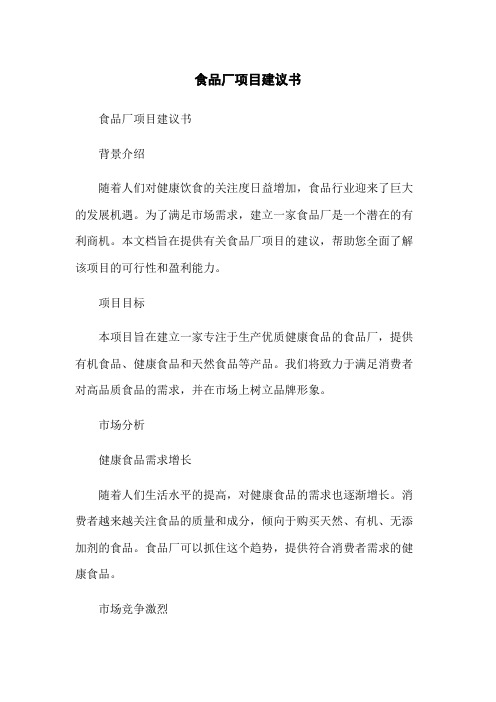 食品厂项目建议书

食品厂项目建议书

背景介绍

随着人们对健康饮食的关注度日益增加，食品行业迎来了巨大的发展机遇。为了满足市场需求，建立一家食品厂是一个潜在的有利商机。本文档旨在提供有关食品厂项目的建议，帮助您全面了解该项目的可行性和盈利能力。

项目目标

本项目旨在建立一家专注于生产优质健康食品的食品厂，提供有机食品、健康食品和天然食品等产品。我们将致力于满足消费者对高品质食品的需求，并在市场上树立品牌形象。

市场分析

健康食品需求增长

随着人们生活水平的提高，对健康食品的需求也逐渐增长。消费者越来越关注食品的质量和成分，倾向于购买天然、有机、无添加剂的食品。食品厂可以抓住这个趋势，提供符合消费者需求的健康食品。

市场竞争激烈